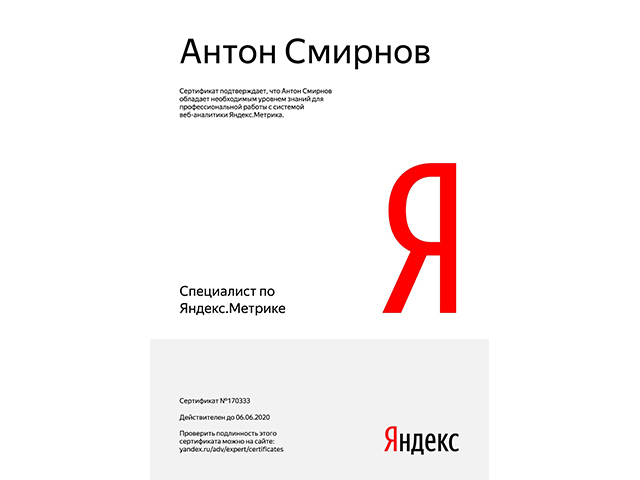 Антон Смирнов

Сертификат подтверждает, что Антон Смирнов обладает необходимым уровнем знаний для профессиональной работы с системой веб-аналитики Яндекс.Метрика.

Я

Специалист по Яндекс.Метрике

Сертификат №170333

Действителен до 06.06.2020

Проверить подлинность этого сертификата можно на сайте: yandex.ru/adv/expert/certificates

Яндекс